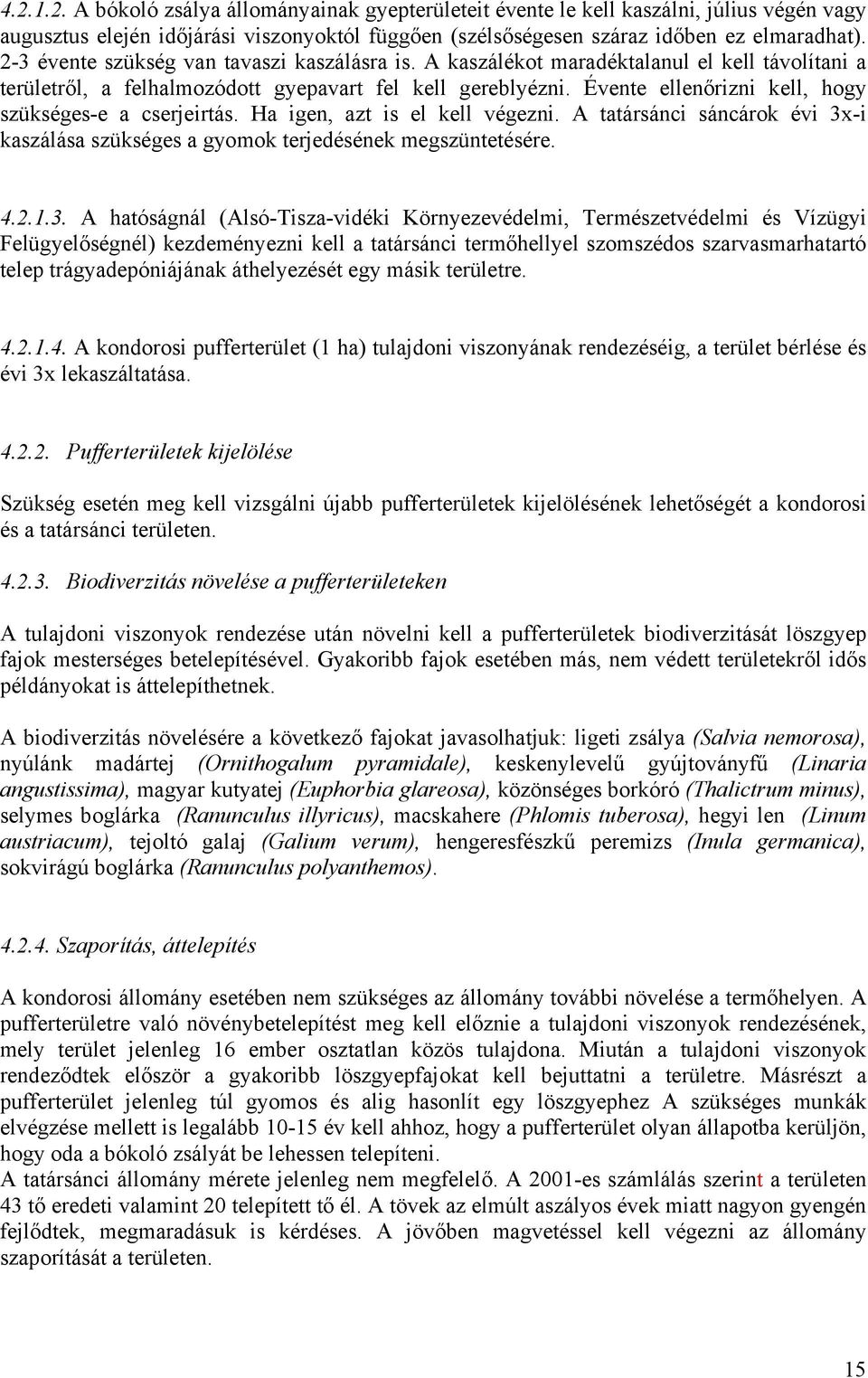 4.2.1.2. A bókoló zsálya állományainak gyepterületeit évente le kell kaszálni, július végén vagy augusztus elején időjárási viszonyoktól függően (szélsőségesen száraz időben ez elmaradhat). 2-3 évente szükség van tavaszi kaszálásra is. A kaszálékot maradéktalanul el kell távolítani a területről, a felhalmozódott gyepavart fel kell gereblyézni. Évente ellenőrizni kell, hogy szükséges-e a cserjeirtás. Ha igen, azt is el kell végezni. A tatársánci sáncárok évi 3x-i kaszálása szükséges a gyomok terjedésének megszüntetésére.

4.2.1.3. A hatóságnál (Alsó-Tisza-vidéki Környezevédelmi, Természetvédelmi és Vízügyi Felügyelőségnél) kezdeményezni kell a tatársánci termőhellyel szomszédos szarvasmarhatartó telep trágyadepóniájának áthelyezését egy másik területre.

4.2.1.4. A kondorosi pufferterület (1 ha) tulajdoni viszonyának rendezéséig, a terület bérlése és évi 3x lekaszáltatása.

4.2.2. Pufferterületek kijelölése

Szükség esetén meg kell vizsgálni újabb pufferterületek kijelölésének lehetőségét a kondorosi és a tatársánci területen.

4.2.3. Biodiverzitás növelése a pufferterületeken

A tulajdoni viszonyok rendezése után növelni kell a pufferterületek biodiverzitását löszgyep fajok mesterséges betelepítésével. Gyakoribb fajok esetében más, nem védett területekről idős példányokat is áttelepíthetnek.

A biodiverzitás növelésére a következő fajokat javasolhatjuk: ligeti zsálya (Salvia nemorosa), nyúlánk madártej (Ornithogalum pyramidale), keskenylevelű gyújtoványfű (Linaria angustissima), magyar kutyatej (Euphorbia glareosa), közönséges borkóró (Thalictrum minus), selymes boglárka (Ranunculus illyricus), macskahere (Phlomis tuberosa), hegyi len (Linum austriacum), tejoltó galaj (Galium verum), hengeresfészkű peremizs (Inula germanica), sokvirágú boglárka (Ranunculus polyanthemos).

4.2.4. Szaporítás, áttelepítés

A kondorosi állomány esetében nem szükséges az állomány további növelése a termőhelyen. A pufferterületre való növénybetelepítést meg kell előznie a tulajdoni viszonyok rendezésének, mely terület jelenleg 16 ember osztatlan közös tulajdona. Miután a tulajdoni viszonyok rendeződtek először a gyakoribb löszgyepfajokat kell bejuttatni a területre. Másrészt a pufferterület jelenleg túl gyomos és alig hasonlít egy löszgyephez A szükséges munkák elvégzése mellett is legalább 10-15 év kell ahhoz, hogy a pufferterület olyan állapotba kerüljön, hogy oda a bókoló zsályát be lehessen telepíteni.
A tatársánci állomány mérete jelenleg nem megfelelő. A 2001-es számlálás szerint a területen 43 tő eredeti valamint 20 telepített tő él. A tövek az elmúlt aszályos évek miatt nagyon gyengén fejlődtek, megmaradásuk is kérdéses. A jövőben magvetéssel kell végezni az állomány szaporítását a területen.

15